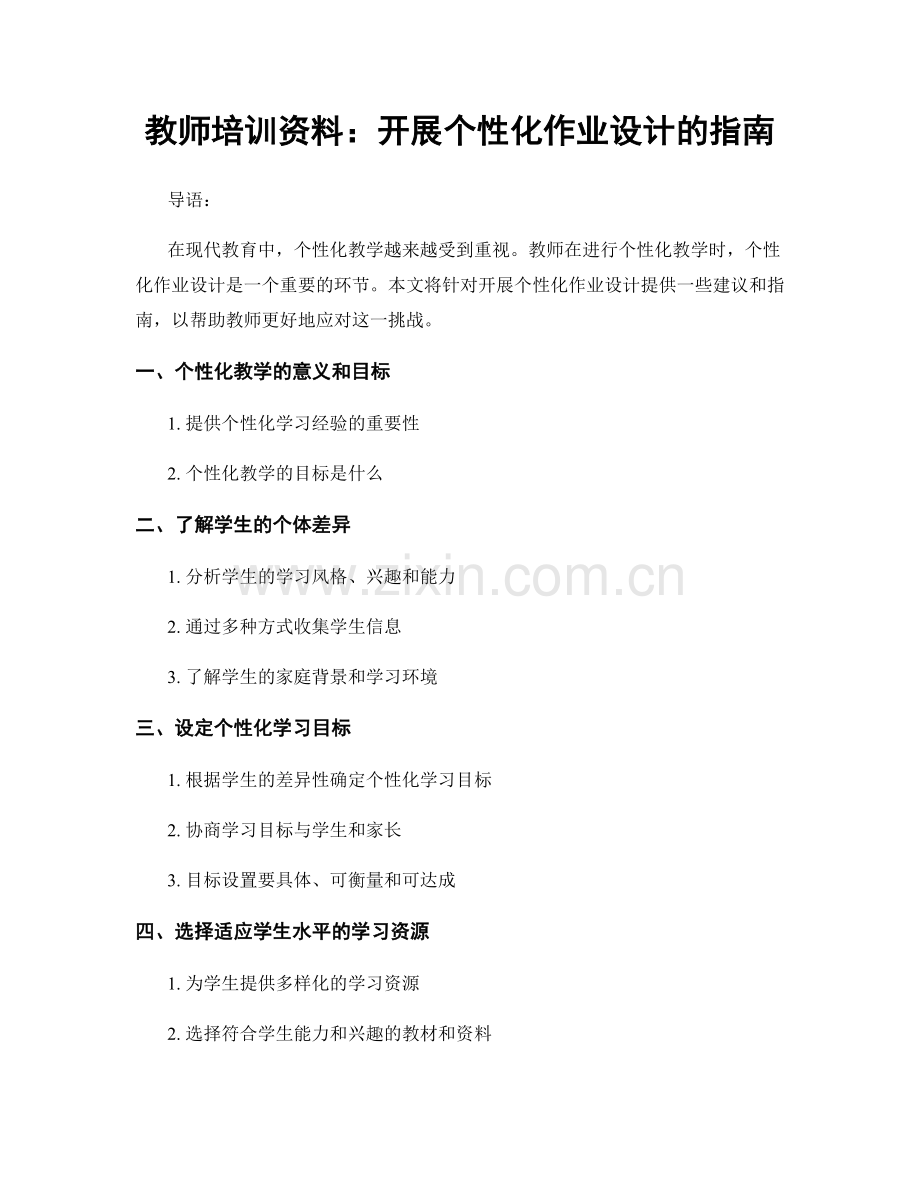 教师培训资料：开展个性化作业设计的指南

导语：

在现代教育中，个性化教学越来越受到重视。教师在进行个性化教学时，个性化作业设计是一个重要的环节。本文将针对开展个性化作业设计提供一些建议和指南，以帮助教师更好地应对这一挑战。

一、个性化教学的意义和目标

1. 提供个性化学习经验的重要性

2. 个性化教学的目标是什么

二、了解学生的个体差异

1. 分析学生的学习风格、兴趣和能力

2. 通过多种方式收集学生信息

3. 了解学生的家庭背景和学习环境

三、设定个性化学习目标

1. 根据学生的差异性确定个性化学习目标

2. 协商学习目标与学生和家长

3. 目标设置要具体、可衡量和可达成

四、选择适应学生水平的学习资源

1. 为学生提供多样化的学习资源

2. 选择符合学生能力和兴趣的教材和资料

www.zixin.com.cn